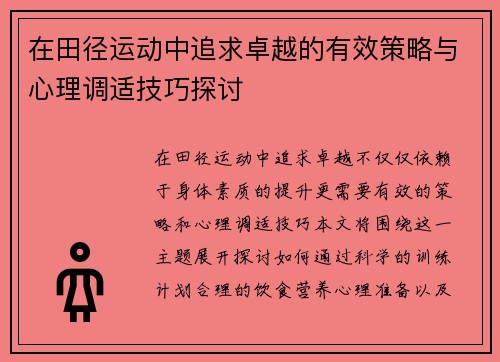 在田径运动中追求卓越的有效策略与心理调适技巧探讨

在田径运动中追求卓越不仅仅依赖于身体素质的提升更需要有效的策略和心理调适技巧本文将围绕这一主题展开探讨如何通过科学的训练计划合理的饮食营养心理准备以及